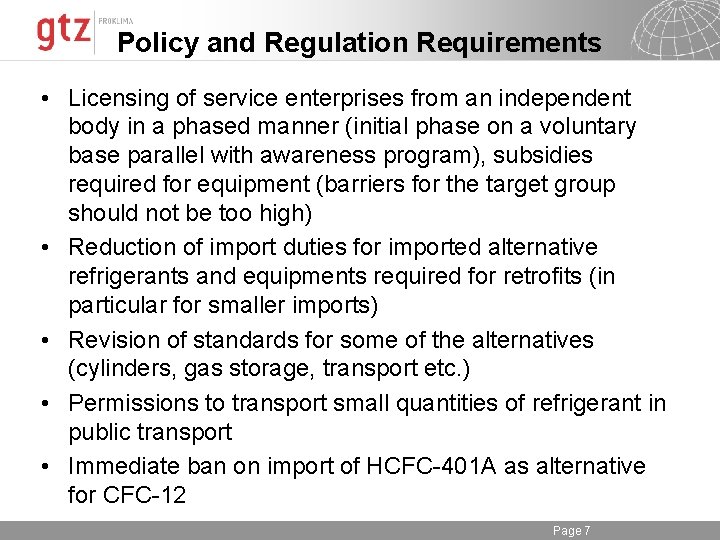 gtz PROKLIMA

Policy and Regulation Requirements

• Licensing of service enterprises from an independent body in a phased manner (initial phase on a voluntary base parallel with awareness program), subsidies required for equipment (barriers for the target group should not be too high)
• Reduction of import duties for imported alternative refrigerants and equipments required for retrofits (in particular for smaller imports)
• Revision of standards for some of the alternatives (cylinders, gas storage, transport etc.)
• Permissions to transport small quantities of refrigerant in public transport
• Immediate ban on import of HCFC-401A as alternative for CFC-12

Page 7